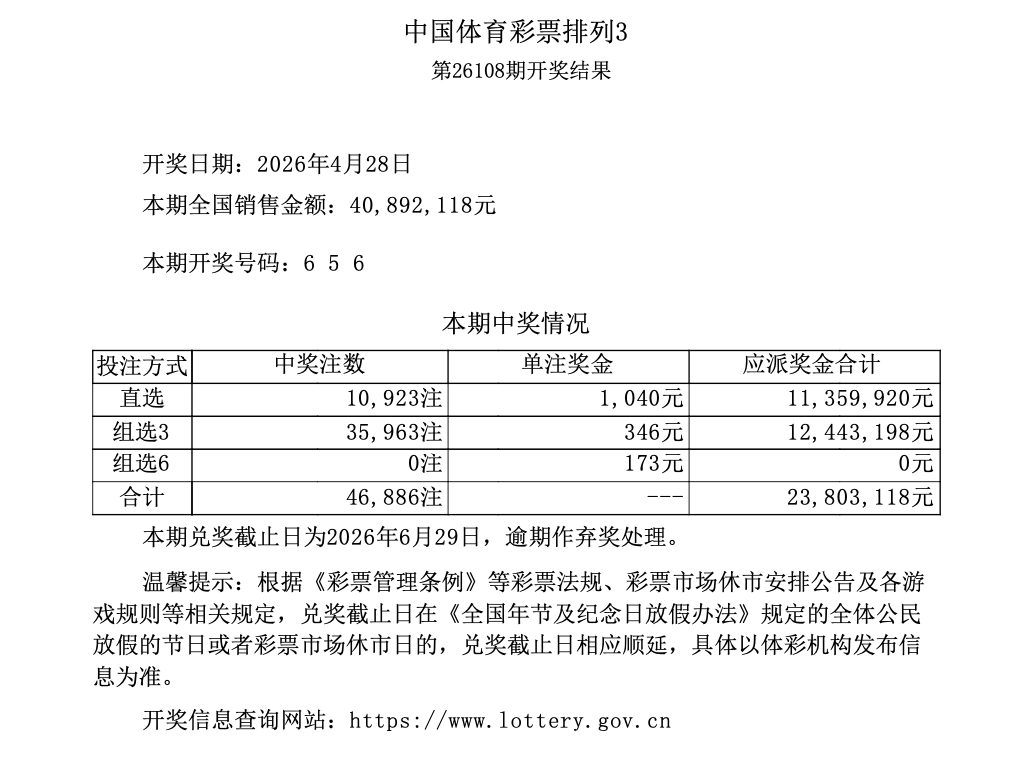 中国体育彩票排列3
第26108期开奖结果

开奖日期：2026年4月28日
本期全国销售金额：40,892,118元

本期开奖号码：6 5 6

本期中奖情况

| 投注方式 | 中奖注数 | 单注奖金 | 应派奖金合计 |
|---|---|---|---|
| 直选 | 10,923注 | 1,040元 | 11,359,920元 |
| 组选3 | 35,963注 | 346元 | 12,443,198元 |
| 组选6 | 0注 | 173元 | 0元 |
| 合计 | 46,886注 | --- | 23,803,118元 |

本期兑奖截止日为2026年6月29日，逾期作弃奖处理。

温馨提示：根据《彩票管理条例》等彩票法规、彩票市场休市安排公告及各游戏规则等相关规定，兑奖截止日在《全国年节及纪念日放假办法》规定的全体公民放假的节日或者彩票市场休市日的，兑奖截止日相应顺延，具体以体彩机构发布信息为准。

开奖信息查询网站：https://www.lottery.gov.cn